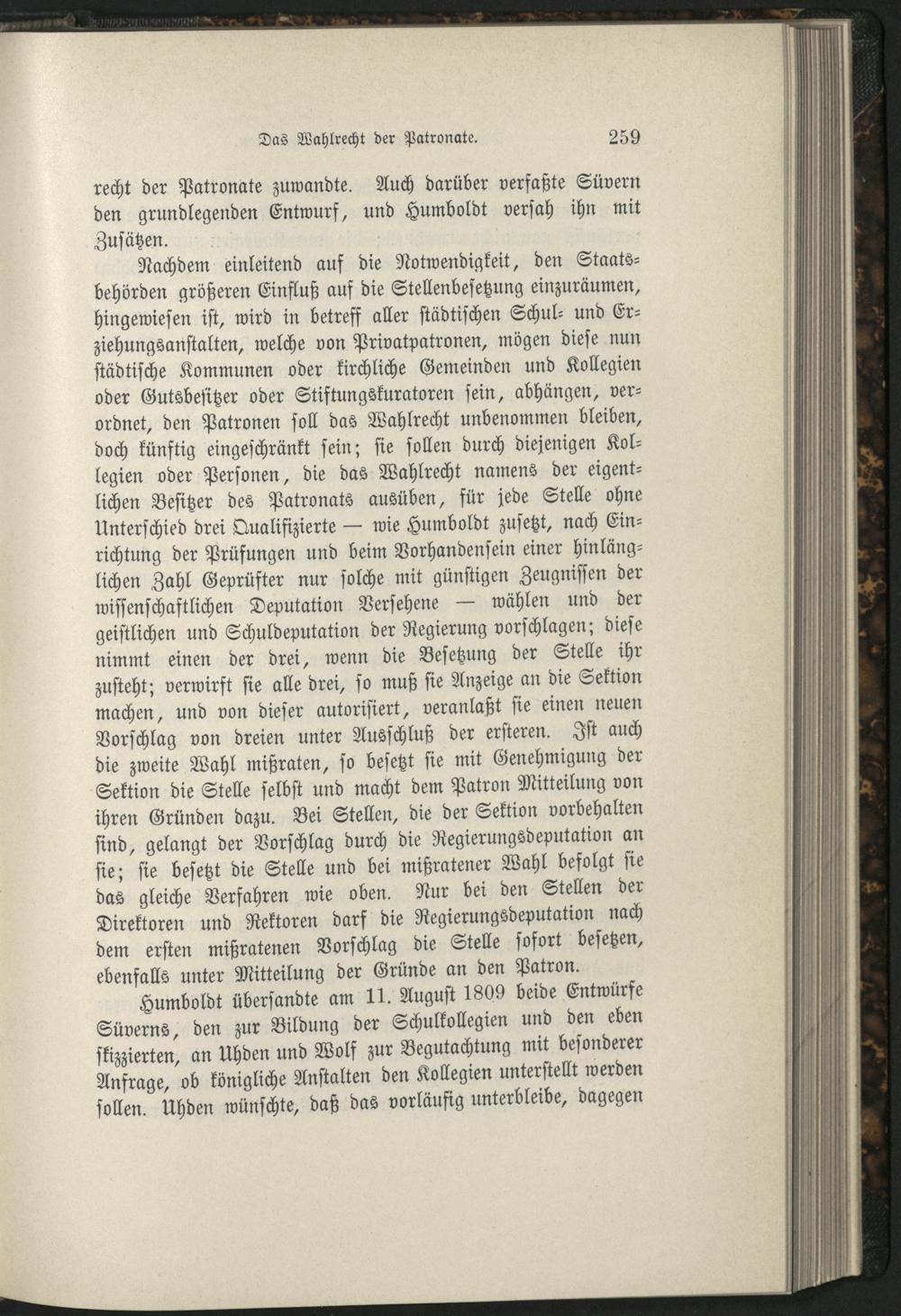 Das Wahlrecht der Patronate. 259

recht der Patronate zuwandte. Auch darüber verfaßte Süvern den grundlegenden Entwurf, und Humboldt versah ihn mit Zusätzen.

Nachdem einleitend auf die Notwendigkeit, den Staatsbehörden größeren Einfluß auf die Stellenbesetzung einzuräumen, hingewiesen ist, wird in betreff aller städtischen Schul- und Erziehungsanstalten, welche von Privatpatronen, mögen diese nun städtische Kommunen oder kirchliche Gemeinden und Kollegien oder Gutsbesitzer oder Stiftungskuratoren sein, abhängen, verordnet, den Patronen soll das Wahlrecht unbenommen bleiben, doch künftig eingeschränkt sein; sie sollen durch diejenigen Kollegien oder Personen, die das Wahlrecht namens der eigentlichen Besitzer des Patronats ausüben, für jede Stelle ohne Unterschied drei Qualifizierte — wie Humboldt zusetzt, nach Einrichtung der Prüfungen und beim Vorhandensein einer hinlänglichen Zahl Geprüfter nur solche mit günstigen Zeugnissen der wissenschaftlichen Deputation Versehene — wählen und der geistlichen und Schuldeputation der Regierung vorschlagen; diese nimmt einen der drei, wenn die Besetzung der Stelle ihr zusteht; verwirft sie alle drei, so muß sie Anzeige an die Sektion machen, und von dieser autorisiert, veranlaßt sie einen neuen Vorschlag von dreien unter Ausschluß der ersteren. Ist auch die zweite Wahl mißraten, so besetzt sie mit Genehmigung der Sektion die Stelle selbst und macht dem Patron Mitteilung von ihren Gründen dazu. Bei Stellen, die der Sektion vorbehalten sind, gelangt der Vorschlag durch die Regierungsdeputation an sie; sie besetzt die Stelle und bei mißratener Wahl befolgt sie das gleiche Verfahren wie oben. Nur bei den Stellen der Direktoren und Rektoren darf die Regierungsdeputation nach dem ersten mißratenen Vorschlag die Stelle sofort besetzen, ebenfalls unter Mitteilung der Gründe an den Patron.

Humboldt übersandte am 11. August 1809 beide Entwürfe Süverns, den zur Bildung der Schulkollegien und den eben skizzierten, an Uhden und Wolf zur Begutachtung mit besonderer Anfrage, ob königliche Anstalten den Kollegien unterstellt werden sollen. Uhden wünschte, daß das vorläufig unterbleibe, dagegen